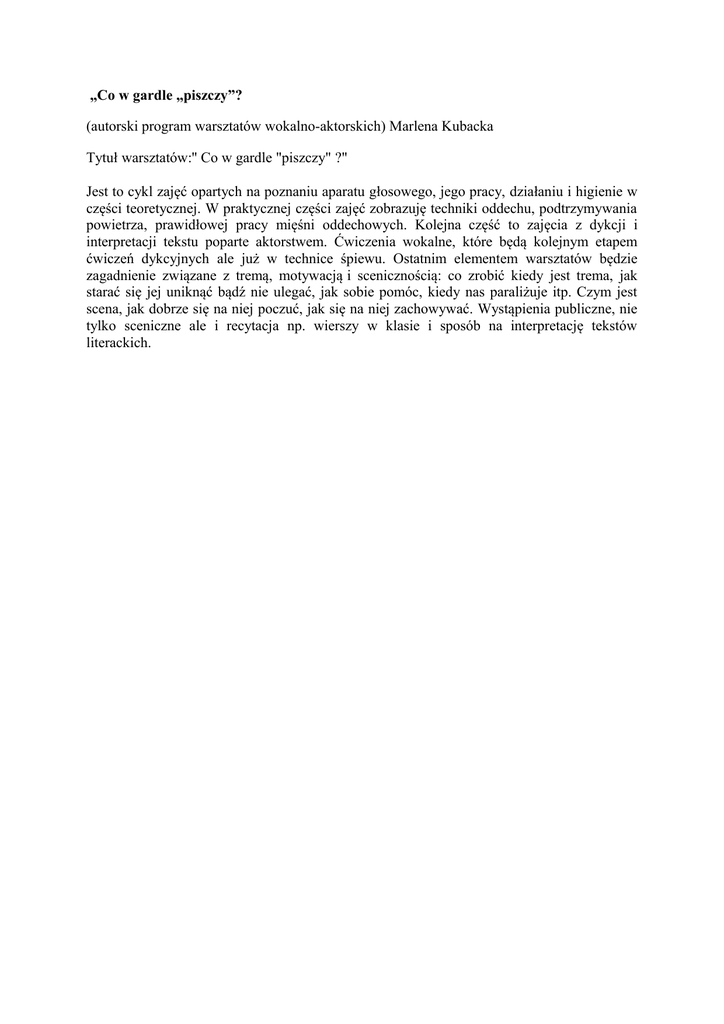 „Co w gardle „piszczy”?

(autorski program warsztatów wokalno-aktorskich) Marlena Kubacka

Tytuł warsztatów:" Co w gardle "piszczy" ?"

Jest to cykl zajęć opartych na poznaniu aparatu głosowego, jego pracy, działaniu i higienie w części teoretycznej. W praktycznej części zajęć zobrazuję techniki oddechu, podtrzymywania powietrza, prawidłowej pracy mięśni oddechowych. Kolejna część to zajęcia z dykcji i interpretacji tekstu poparte aktorstwem. Ćwiczenia wokalne, które będą kolejnym etapem ćwiczeń dykcyjnych ale już w technice śpiewu. Ostatnim elementem warsztatów będzie zagadnienie związane z tremą, motywacją i scenicznością: co zrobić kiedy jest trema, jak starać się jej uniknąć bądź nie ulegać, jak sobie pomóc, kiedy nas paraliżuje itp. Czym jest scena, jak dobrze się na niej poczuć, jak się na niej zachowywać. Wystąpienia publiczne, nie tylko sceniczne ale i recytacja np. wierszy w klasie i sposób na interpretację tekstów literackich.